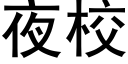 夜校